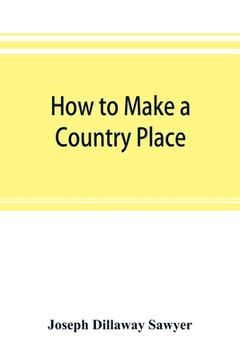 How to Make a Country Place

Joseph Dillaway Sawyer